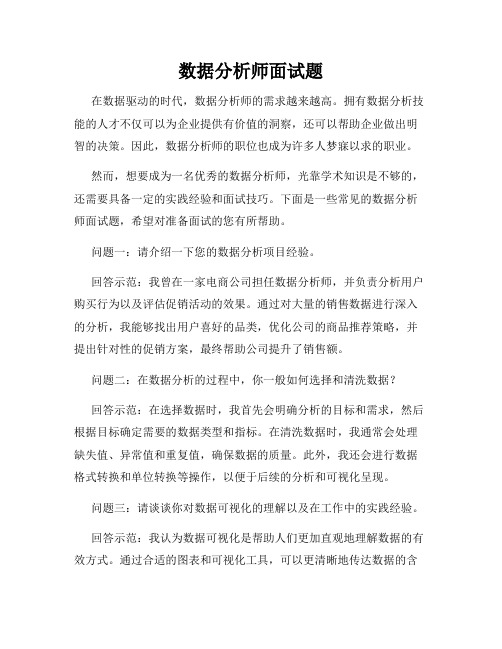 数据分析师面试题

在数据驱动的时代，数据分析师的需求越来越高。拥有数据分析技能的人才不仅可以为企业提供有价值的洞察，还可以帮助企业做出明智的决策。因此，数据分析师的职位也成为许多人梦寐以求的职业。

然而，想要成为一名优秀的数据分析师，光靠学术知识是不够的，还需要具备一定的实践经验和面试技巧。下面是一些常见的数据分析师面试题，希望对准备面试的您有所帮助。

问题一：请介绍一下您的数据分析项目经验。

回答示范：我曾在一家电商公司担任数据分析师，并负责分析用户购买行为以及评估促销活动的效果。通过对大量的销售数据进行深入的分析，我能够找出用户喜好的品类，优化公司的商品推荐策略，并提出针对性的促销方案，最终帮助公司提升了销售额。

问题二：在数据分析的过程中，你一般如何选择和清洗数据？

回答示范：在选择数据时，我首先会明确分析的目标和需求，然后根据目标确定需要的数据类型和指标。在清洗数据时，我通常会处理缺失值、异常值和重复值，确保数据的质量。此外，我还会进行数据格式转换和单位转换等操作，以便于后续的分析和可视化呈现。

问题三：请谈谈你对数据可视化的理解以及在工作中的实践经验。

回答示范：我认为数据可视化是帮助人们更加直观地理解数据的有效方式。通过合适的图表和可视化工具，可以更清晰地传达数据的含